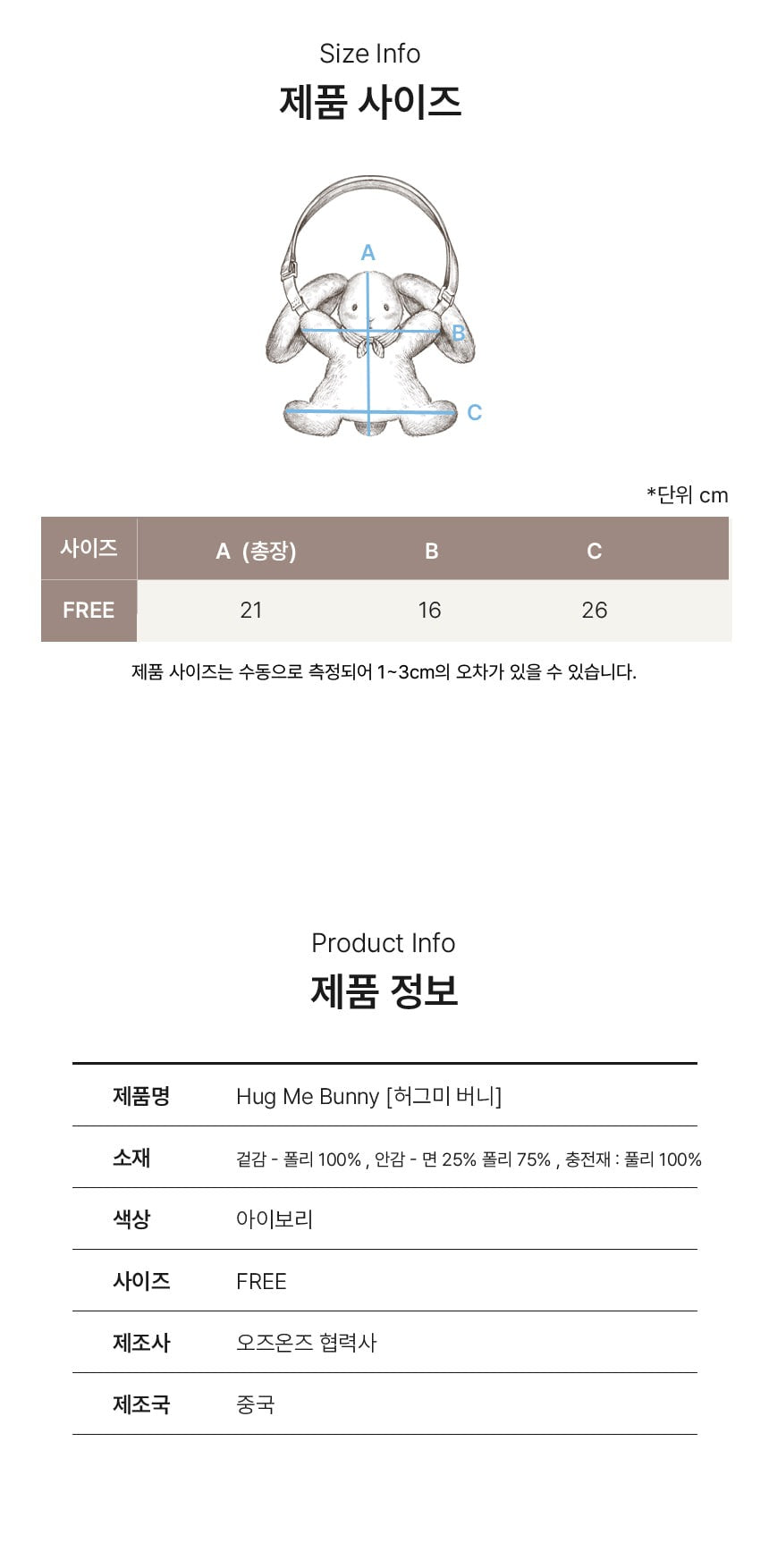 Size Info
제품 사이즈

A
B
C

*단위 cm

| 사이즈 | A (총장) | B | C |
|---|---|---|---|
| FREE | 21 | 16 | 26 |

제품 사이즈는 수동으로 측정되어 1~3cm의 오차가 있을 수 있습니다.

Product Info
제품 정보

| 제품명 | Hug Me Bunny [허그미 버니] |
|---|---|
| 소재 | 겉감 - 폴리 100% , 안감 - 면 25% 폴리 75% , 충전재 : 폴리 100% |
| 색상 | 아이보리 |
| 사이즈 | FREE |
| 제조사 | 오즈온즈 협력사 |
| 제조국 | 중국 |